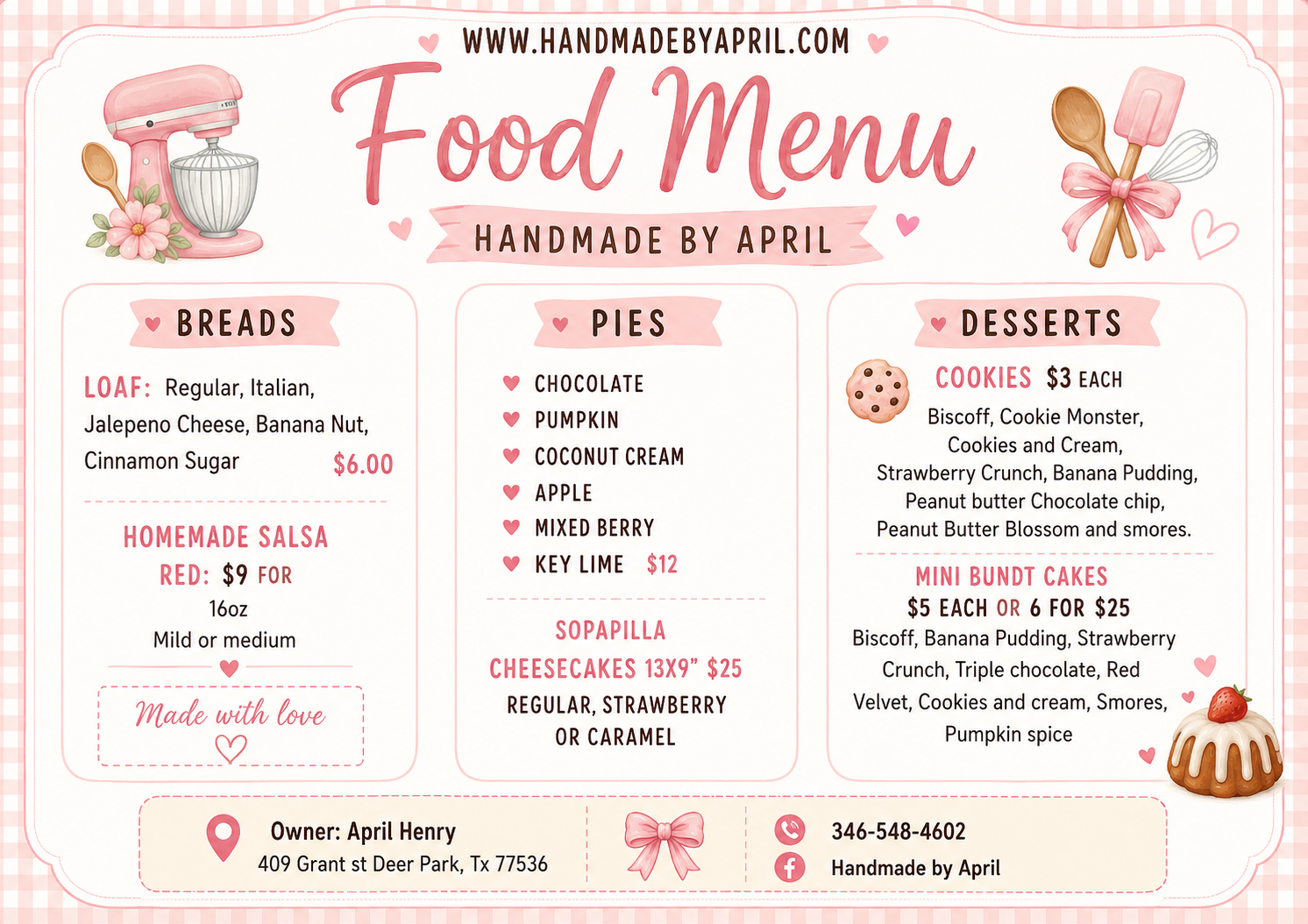 WWW.HANDMADEBYAPRIL.COM

Food Menu

HANDMADE BY APRIL

BREADS

LOAF: Regular, Italian, Jalepeno Cheese, Banana Nut, Cinnamon Sugar $6.00

HOMEMADE SALSA
RED: $9 FOR
16oz
Mild or medium

Made with love

PIES

CHOCOLATE
PUMPKIN
COCONUT CREAM
APPLE
MIXED BERRY
KEY LIME $12

SOPAPILLA
CHEESECAKES 13X9" $25
REGULAR, STRAWBERRY OR CARAMEL

DESSERTS

COOKIES $3 EACH
Biscoff, Cookie Monster, Cookies and Cream, Strawberry Crunch, Banana Pudding, Peanut butter Chocolate chip, Peanut Butter Blossom and smores.

MINI BUNDT CAKES
$5 EACH OR 6 FOR $25
Biscoff, Banana Pudding, Strawberry Crunch, Triple chocolate, Red Velvet, Cookies and cream, Smores, Pumpkin spice

Owner: April Henry
409 Grant st Deer Park, Tx 77536

346-548-4602
Handmade by April